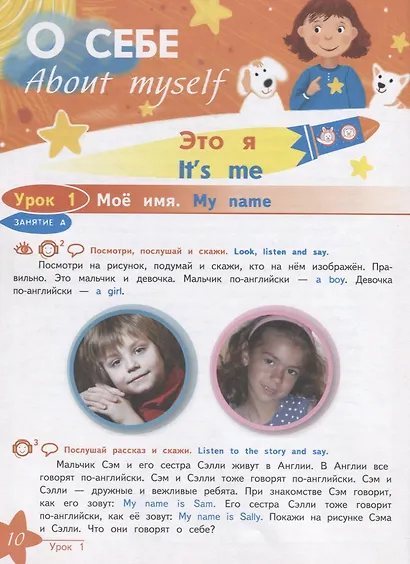 О СЕБЕ
About myself

Это я
It's me

Урок 1 Моё имя. My name

ЗАНЯТИЕ А

2 Посмотри, послушай и скажи. Look, listen and say.

Посмотри на рисунок, подумай и скажи, кто на нём изображён. Правильно. Это мальчик и девочка. Мальчик по-английски — a boy. Девочка по-английски — a girl.

3 Послушай рассказ и скажи. Listen to the story and say.

Мальчик Сэм и его сестра Сэлли живут в Англии. В Англии все говорят по-английски. Сэм и Сэлли тоже говорят по-английски. Сэм и Сэлли — дружные и вежливые ребята. При знакомстве Сэм говорит, как его зовут: My name is Sam. Его сестра Сэлли тоже говорит по-английски, как её зовут: My name is Sally. Покажи на рисунке Сэма и Сэлли. Что они говорят о себе?

10 Урок 1